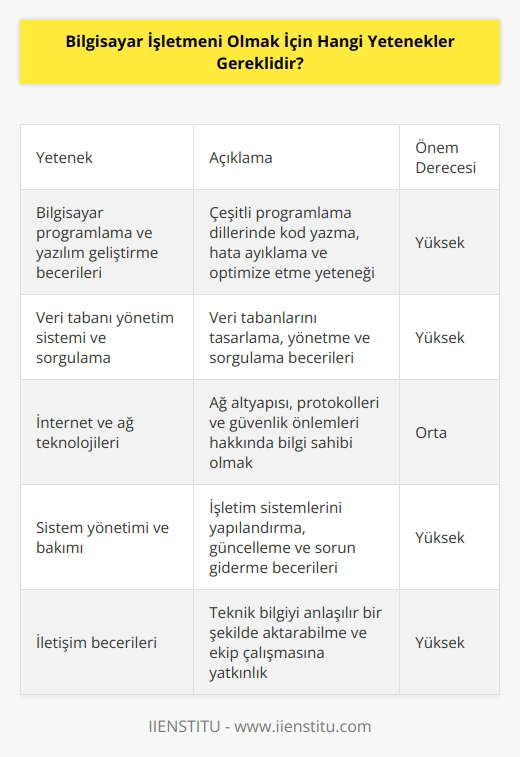 Bilgisayar İşletmeni Olmak İçin Hangi Yetenekler Gereklidir?

| Yetenek | Açıklama | Önem Derecesi |
|---|---|---|
| Bilgisayar programlama ve yazılım geliştirme becerileri | Çeşitli programlama dillerinde kod yazma, hata ayıklama ve optimize etme yeteneği | Yüksek |
| Veri tabanı yönetim sistemi ve sorgulama | Veri tabanlarını tasarlama, yönetme ve sorgulama becerileri | Yüksek |
| İnternet ve ağ teknolojileri | Ağ altyapısı, protokolleri ve güvenlik önlemleri hakkında bilgi sahibi olmak | Orta |
| Sistem yönetimi ve bakımı | İşletim sistemlerini yapılandırma, güncelleme ve sorun giderme becerileri | Yüksek |
| İletişim becerileri | Teknik bilgiyi anlaşılır bir şekilde aktarabilme ve ekip çalışmasına yatkınlık | Yüksek |

IIENSTITU - www.iienstitu.com